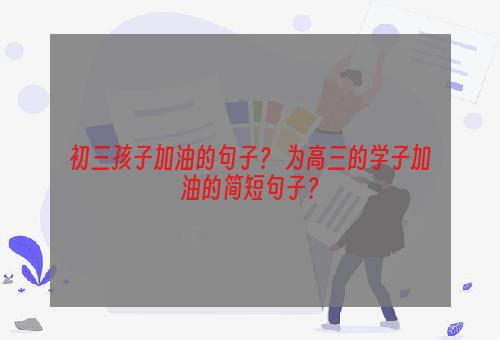 初三孩子加油的句子？为高三的学子加油的简短句子？